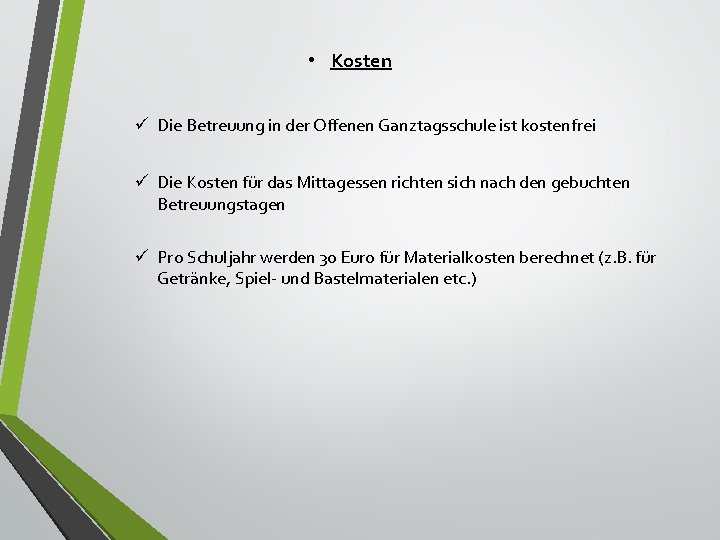 • Kosten

✓ Die Betreuung in der Offenen Ganztagsschule ist kostenfrei

✓ Die Kosten für das Mittagessen richten sich nach den gebuchten Betreuungstagen

✓ Pro Schuljahr werden 30 Euro für Materialkosten berechnet (z.B. für Getränke, Spiel- und Bastelmaterialen etc.)